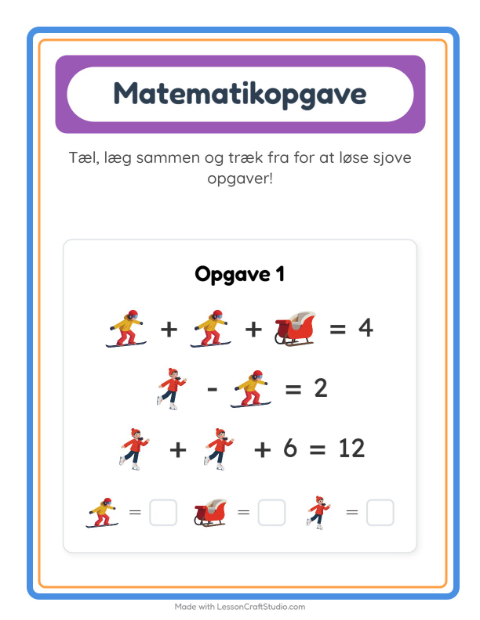 Matematikopgave

Tæl, læg sammen og træk fra for at løse sjove opgaver!

Opgave 1

+ + = 4

- = 2

+ + 6 = 12

= ☐ = ☐ = ☐

Made with LessonCraftStudio.com